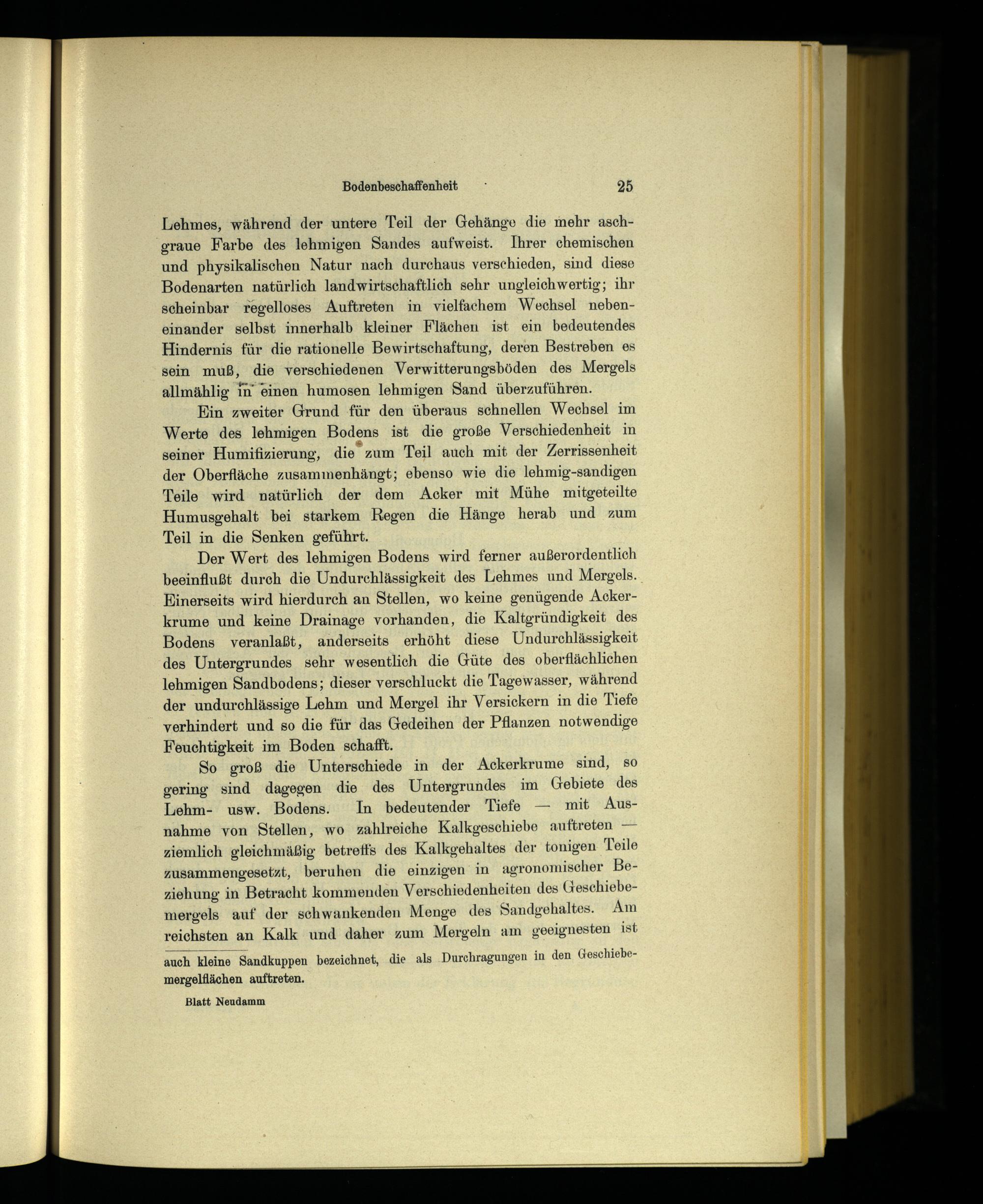 Bodenbeschaffenheit 25

Lehmes, während der untere Teil der Gehänge die mehr aschgraue Farbe des lehmigen Sandes aufweist. Ihrer chemischen und physikalischen Natur nach durchaus verschieden, sind diese Bodenarten natürlich landwirtschaftlich sehr ungleichwertig; ihr scheinbar regelloses Auftreten in vielfachem Wechsel nebeneinander selbst innerhalb kleiner Flächen ist ein bedeutendes Hindernis für die rationelle Bewirtschaftung, deren Bestreben es sein muß, die verschiedenen Verwitterungsböden des Mergels allmählig in einen humosen lehmigen Sand überzuführen.

Ein zweiter Grund für den überaus schnellen Wechsel im Werte des lehmigen Bodens ist die große Verschiedenheit in seiner Humifizierung, die zum Teil auch mit der Zerrissenheit der Oberfläche zusammenhängt; ebenso wie die lehmig-sandigen Teile wird natürlich der dem Acker mit Mühe mitgeteilte Humusgehalt bei starkem Regen die Hänge herab und zum Teil in die Senken geführt.

Der Wert des lehmigen Bodens wird ferner außerordentlich beeinflußt durch die Undurchlässigkeit des Lehmes und Mergels. Einerseits wird hierdurch an Stellen, wo keine genügende Ackerkrume und keine Drainage vorhanden, die Kaltgründigkeit des Bodens veranlaßt, anderseits erhöht diese Undurchlässigkeit des Untergrundes sehr wesentlich die Güte des oberflächlichen lehmigen Sandbodens; dieser verschluckt die Tagewasser, während der undurchlässige Lehm und Mergel ihr Versickern in die Tiefe verhindert und so die für das Gedeihen der Pflanzen notwendige Feuchtigkeit im Boden schafft.

So groß die Unterschiede in der Ackerkrume sind, so gering sind dagegen die des Untergrundes im Gebiete des Lehm- usw. Bodens. In bedeutender Tiefe — mit Ausnahme von Stellen, wo zahlreiche Kalkgeschiebe auftreten — ziemlich gleichmäßig betreffs des Kalkgehaltes der tonigen Teile zusammengesetzt, beruhen die einzigen in agronomischer Beziehung in Betracht kommenden Verschiedenheiten des Geschiebemergels auf der schwankenden Menge des Sandgehaltes. Am reichsten an Kalk und daher zum Mergeln am geeignesten ist

auch kleine Sandkuppen bezeichnet, die als Durchragungen in den Geschiebemergelflächen auftreten.

Blatt Neudamm